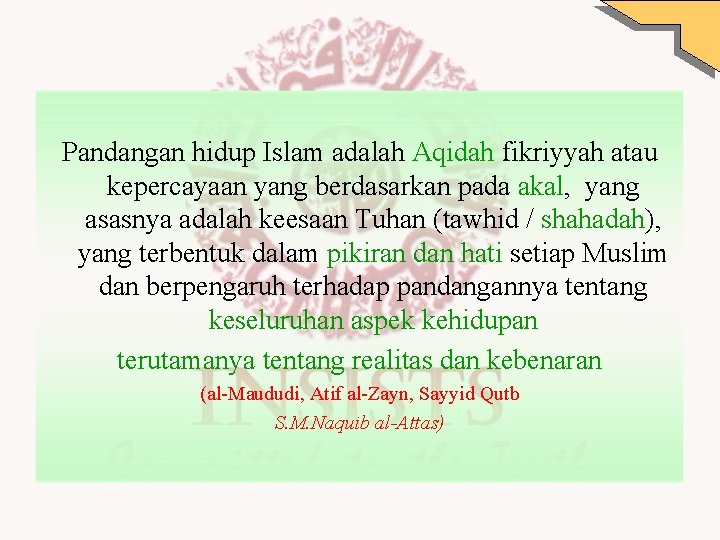 Pandangan hidup Islam adalah Aqidah fikriyyah atau kepercayaan yang berdasarkan pada akal, yang asasnya adalah keesaan Tuhan (tawhid / shahadah), yang terbentuk dalam pikiran dan hati setiap Muslim dan berpengaruh terhadap pandangannya tentang keseluruhan aspek kehidupan

terutamanya tentang realitas dan kebenaran

(al-Maududi, Atif al-Zayn, Sayyid Qutb
S.M.Naquib al-Attas)

INSISTS